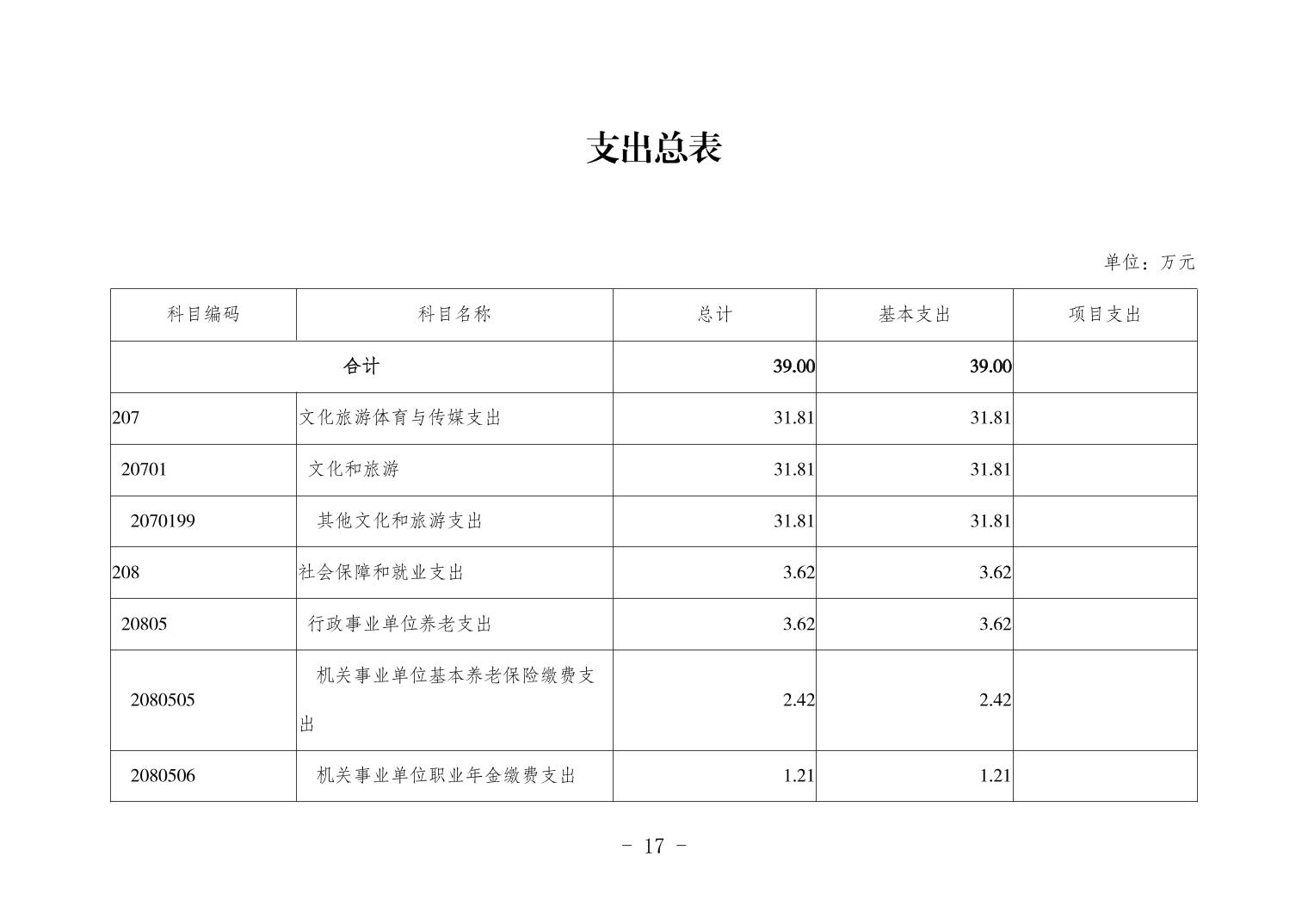 支出总表

单位：万元

| 科目编码 | 科目名称 | 总计 | 基本支出 | 项目支出 |
|---|---|---|---|---|
| 合计 | | 39.00 | 39.00 | |
| 207 | 文化旅游体育与传媒支出 | 31.81 | 31.81 | |
| 20701 | 文化和旅游 | 31.81 | 31.81 | |
| 2070199 | 其他文化和旅游支出 | 31.81 | 31.81 | |
| 208 | 社会保障和就业支出 | 3.62 | 3.62 | |
| 20805 | 行政事业单位养老支出 | 3.62 | 3.62 | |
| 2080505 | 机关事业单位基本养老保险缴费支出 | 2.42 | 2.42 | |
| 2080506 | 机关事业单位职业年金缴费支出 | 1.21 | 1.21 | |

- 17 -